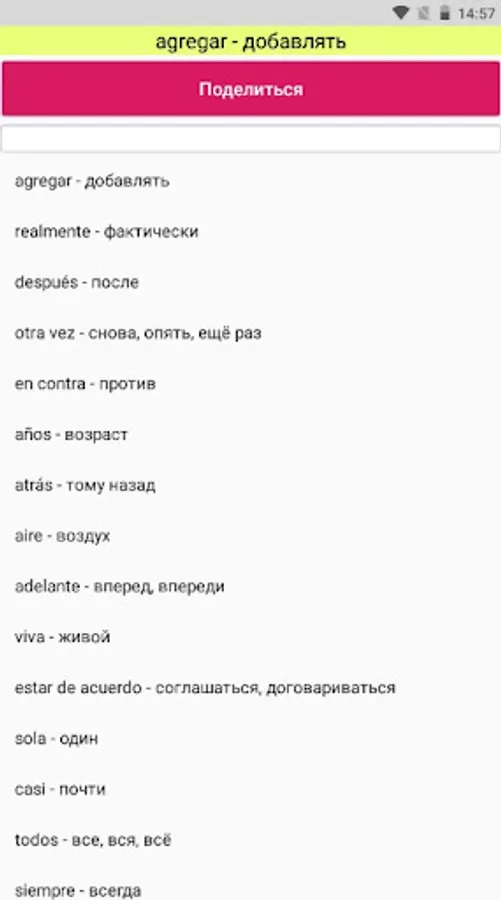 14:57

agregar - добавлять

Поделиться

agregar - добавлять

realmente - фактически

después - после

otra vez - снова, опять, ещё раз

en contra - против

años - возраст

atrás - тому назад

aire - воздух

adelante - вперед, впереди

viva - живой

estar de acuerdo - соглашаться, договариваться

sola - один

casi - почти

todos - все, вся, всё

siempre - всегда